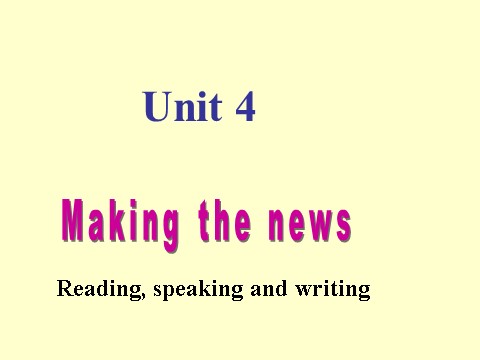 Unit 4

Making the news

Reading, speaking and writing